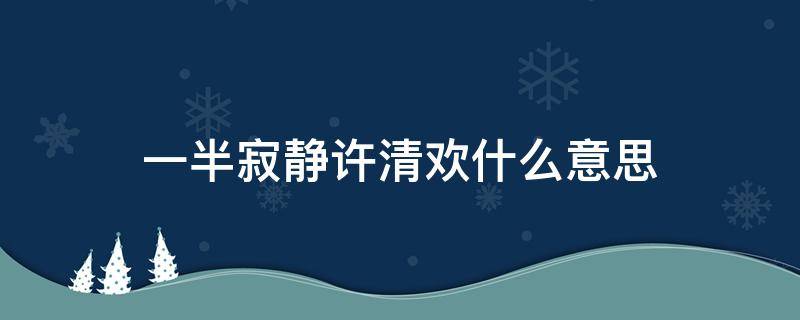 一半寂静许清欢什么意思